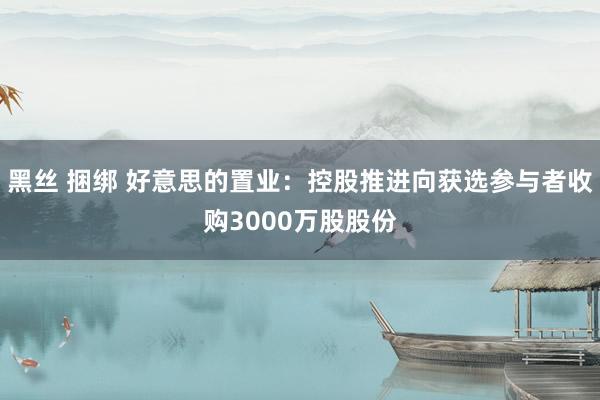 黑丝 捆绑 好意思的置业：控股推进向获选参与者收购3000万股股份